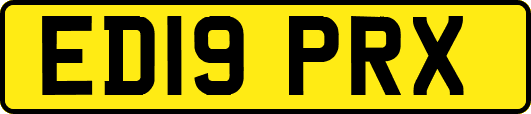 ED19 PRX